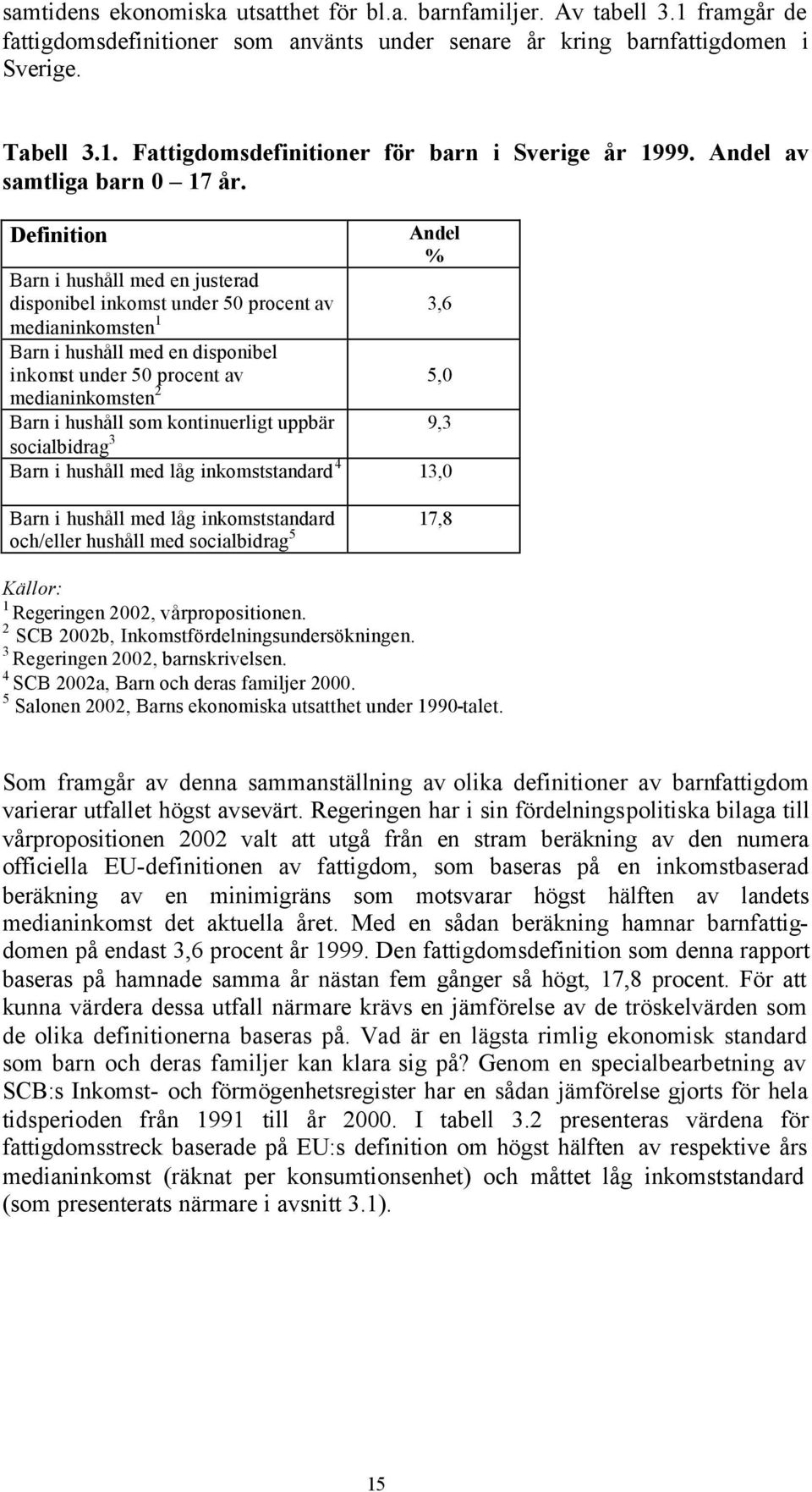 samtidens ekonomiska utsatthet för bl.a. barnfamiljer. Av tabell 3.1 framgår de fattigdomsdefinitioner som använts under senare år kring barnfattigdomen i Sverige.

Tabell 3.1. Fattigdomsdefinitioner för barn i Sverige år 1999. Andel av samtliga barn 0 – 17 år.

| Definition | Andel % |
|---|---|
| Barn i hushåll med en justerad disponibel inkomst under 50 procent av medianinkomsten $^1$ | 3,6 |
| Barn i hushåll med en disponibel inkomst under 50 procent av medianinkomsten $^2$ | 5,0 |
| Barn i hushåll som kontinuerligt uppbär socialbidrag $^3$ | 9,3 |
| Barn i hushåll med låg inkomststandard $^4$ | 13,0 |
| Barn i hushåll med låg inkomststandard och/eller hushåll med socialbidrag $^5$ | 17,8 |

Källor:
$^1$ Regeringen 2002, vårpropositionen.
$^2$ SCB 2002b, Inkomstfördelningsundersökningen.
$^3$ Regeringen 2002, barnskrivelsen.
$^4$ SCB 2002a, Barn och deras familjer 2000.
$^5$ Salonen 2002, Barns ekonomiska utsatthet under 1990-talet.

Som framgår av denna sammanställning av olika definitioner av barnfattigdom varierar utfallet högst avsevärt. Regeringen har i sin fördelningspolitiska bilaga till vårpropositionen 2002 valt att utgå från en stram beräkning av den numera officiella EU-definitionen av fattigdom, som baseras på en inkomstbaserad beräkning av en minimigräns som motsvarar högst hälften av landets medianinkomst det aktuella året. Med en sådan beräkning hamnar barnfattigdomen på endast 3,6 procent år 1999. Den fattigdomsdefinition som denna rapport baseras på hamnade samma år nästan fem gånger så högt, 17,8 procent. För att kunna värdera dessa utfall närmare krävs en jämförelse av de tröskelvärden som de olika definitionerna baseras på. Vad är en lägsta rimlig ekonomisk standard som barn och deras familjer kan klara sig på? Genom en specialbearbetning av SCB:s Inkomst- och förmögenhetsregister har en sådan jämförelse gjorts för hela tidsperioden från 1991 till år 2000. I tabell 3.2 presenteras värdena för fattigdomsstreck baserade på EU:s definition om högst hälften av respektive års medianinkomst (räknat per konsumtionsenhet) och måttet låg inkomststandard (som presenterats närmare i avsnitt 3.1).

15